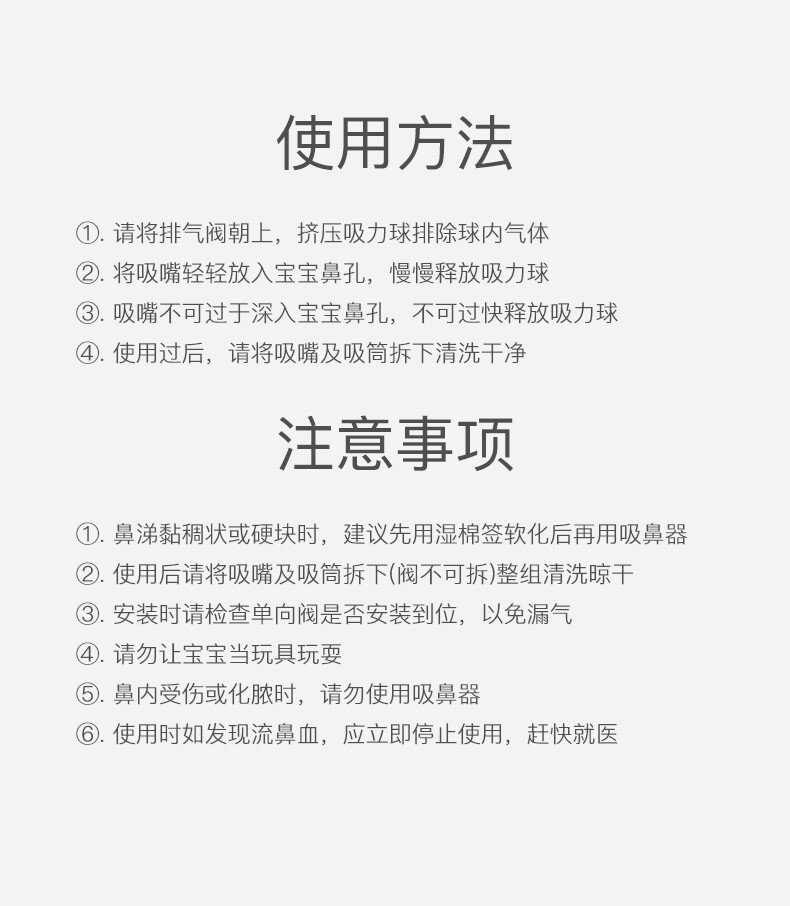 使用方法

①.请将排气阀朝上，挤压吸力球排除球内气体
②.将吸嘴轻轻放入宝宝鼻孔，慢慢释放吸力球
③.吸嘴不可过于深入宝宝鼻孔，不可过快释放吸力球
④.使用过后，请将吸嘴及吸筒拆下清洗干净

注意事项

①.鼻涕黏稠状或硬块时，建议先用湿棉签软化后再用吸鼻器
②.使用后请将吸嘴及吸筒拆下(阀不可拆)整组清洗晾干
③.安装时请检查单向阀是否安装到位，以免漏气
④.请勿让宝宝当玩具玩耍
⑤.鼻内受伤或化脓时，请勿使用吸鼻器
⑥.使用时如发现流鼻血，应立即停止使用，赶快就医